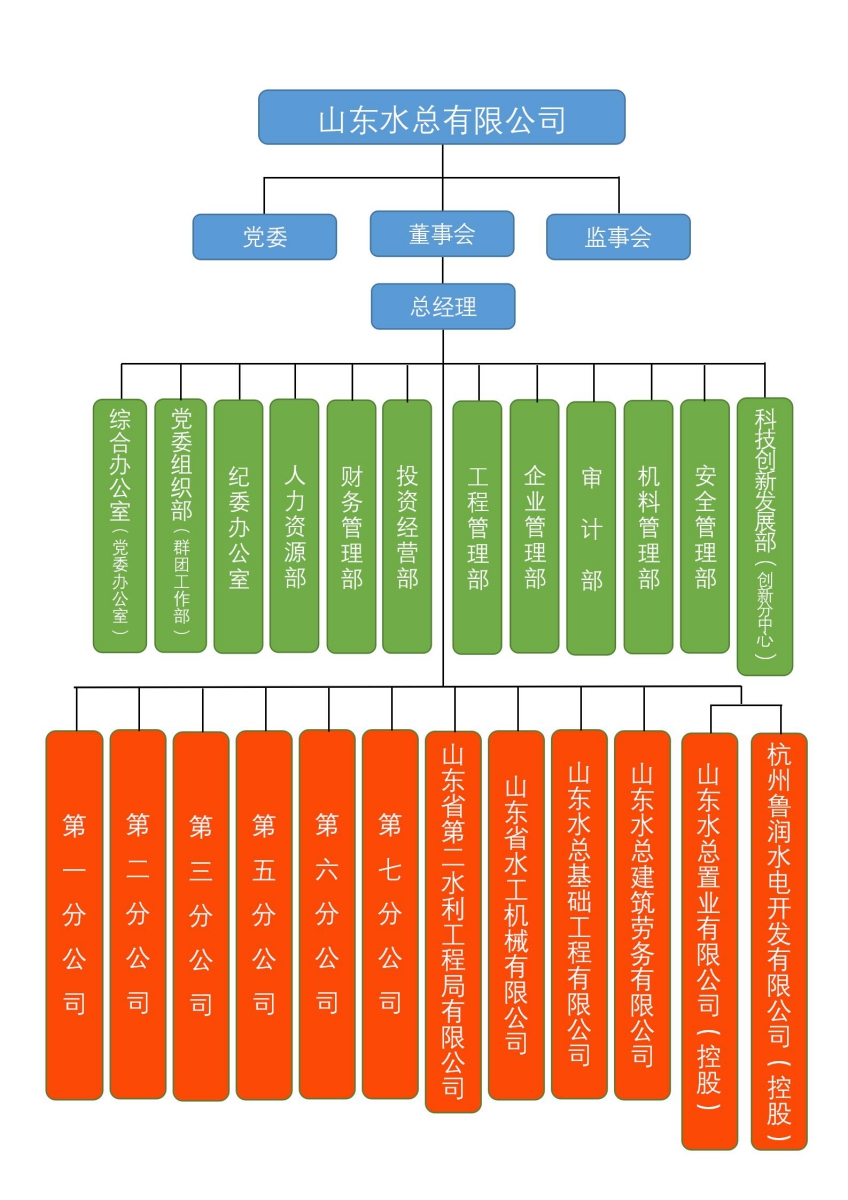 山东水总有限公司

党委

董事会

监事会

总经理

综合办公室（党委办公室）

党委组织部（群团工作部）

纪委办公室

人力资源部

财务管理部

投资经营部

工程管理部

企业管理部

审计部

机料管理部

安全管理部

科技创新发展部（创新分中心）

第一分公司

第二分公司

第三分公司

第五分公司

第六分公司

第七分公司

山东省第二水利工程局有限公司

山东省水工机械有限公司

山东水总基础工程有限公司

山东水总建筑劳务有限公司

山东水总置业有限公司（控股）

杭州鲁润水电开发有限公司（控股）